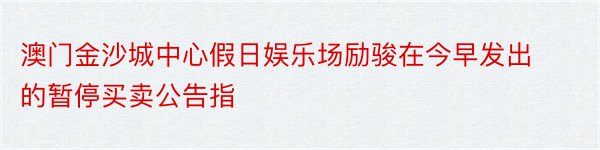 澳门金沙城中心假日娱乐场励骏在今早发出的暂停买卖公告指